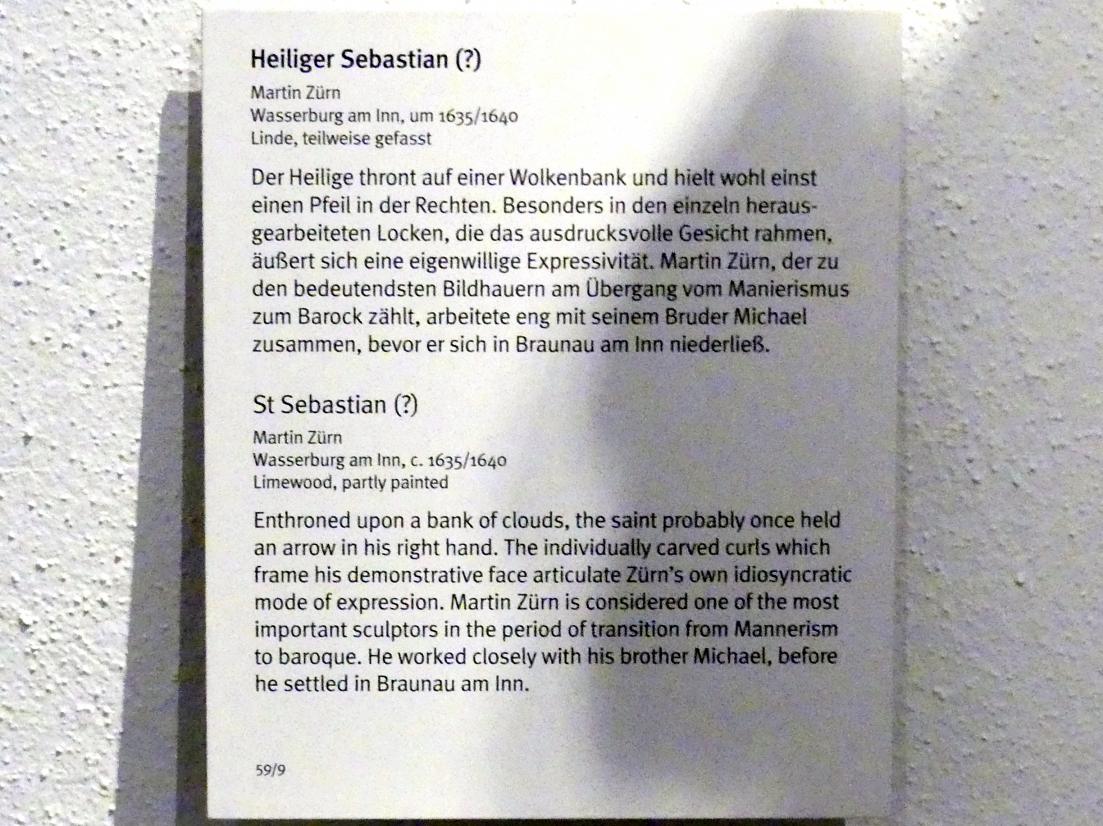 Heiliger Sebastian (?)

Martin Zürn
Wasserburg am Inn, um 1635/1640
Linde, teilweise gefasst

Der Heilige thront auf einer Wolkenbank und hielt wohl einst einen Pfeil in der Rechten. Besonders in den einzeln herausgearbeiteten Locken, die das ausdrucksvolle Gesicht rahmen, äußert sich eine eigenwillige Expressivität. Martin Zürn, der zu den bedeutendsten Bildhauern am Übergang vom Manierismus zum Barock zählt, arbeitete eng mit seinem Bruder Michael zusammen, bevor er sich in Braunau am Inn niederließ.

St Sebastian (?)

Martin Zürn
Wasserburg am Inn, c. 1635/1640
Limewood, partly painted

Enthroned upon a bank of clouds, the saint probably once held an arrow in his right hand. The individually carved curls which frame his demonstrative face articulate Zürn's own idiosyncratic mode of expression. Martin Zürn is considered one of the most important sculptors in the period of transition from Mannerism to baroque. He worked closely with his brother Michael, before he settled in Braunau am Inn.

59/9